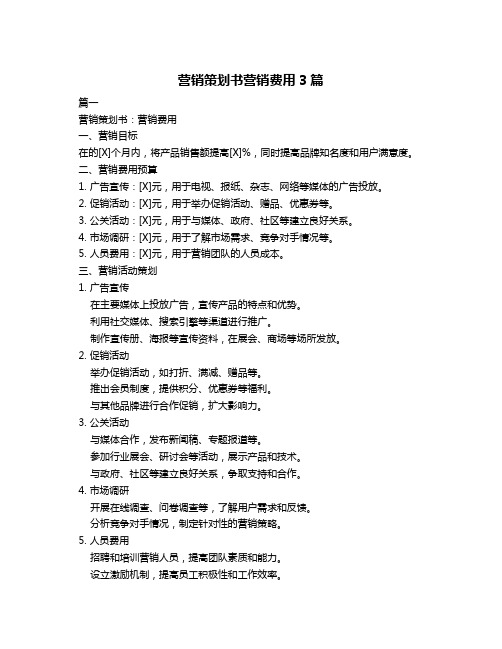 营销策划书营销费用 3 篇

篇一

营销策划书：营销费用

一、营销目标

在的[X]个月内，将产品销售额提高[X]%，同时提高品牌知名度和用户满意度。

二、营销费用预算

1. 广告宣传：[X]元，用于电视、报纸、杂志、网络等媒体的广告投放。

2. 促销活动：[X]元，用于举办促销活动、赠品、优惠券等。

3. 公关活动：[X]元，用于与媒体、政府、社区等建立良好关系。

4. 市场调研：[X]元，用于了解市场需求、竞争对手情况等。

5. 人员费用：[X]元，用于营销团队的人员成本。

三、营销活动策划

1. 广告宣传

在主要媒体上投放广告，宣传产品的特点和优势。

利用社交媒体、搜索引擎等渠道进行推广。

制作宣传册、海报等宣传资料，在展会、商场等场所发放。

2. 促销活动

举办促销活动，如打折、满减、赠品等。

推出会员制度，提供积分、优惠券等福利。

与其他品牌进行合作促销，扩大影响力。

3. 公关活动

与媒体合作，发布新闻稿、专题报道等。

参加行业展会、研讨会等活动，展示产品和技术。

与政府、社区等建立良好关系，争取支持和合作。

4. 市场调研

开展在线调查、问卷调查等，了解用户需求和反馈。

分析竞争对手情况，制定针对性的营销策略。

5. 人员费用

招聘和培训营销人员，提高团队素质和能力。

设立激励机制，提高员工积极性和工作效率。